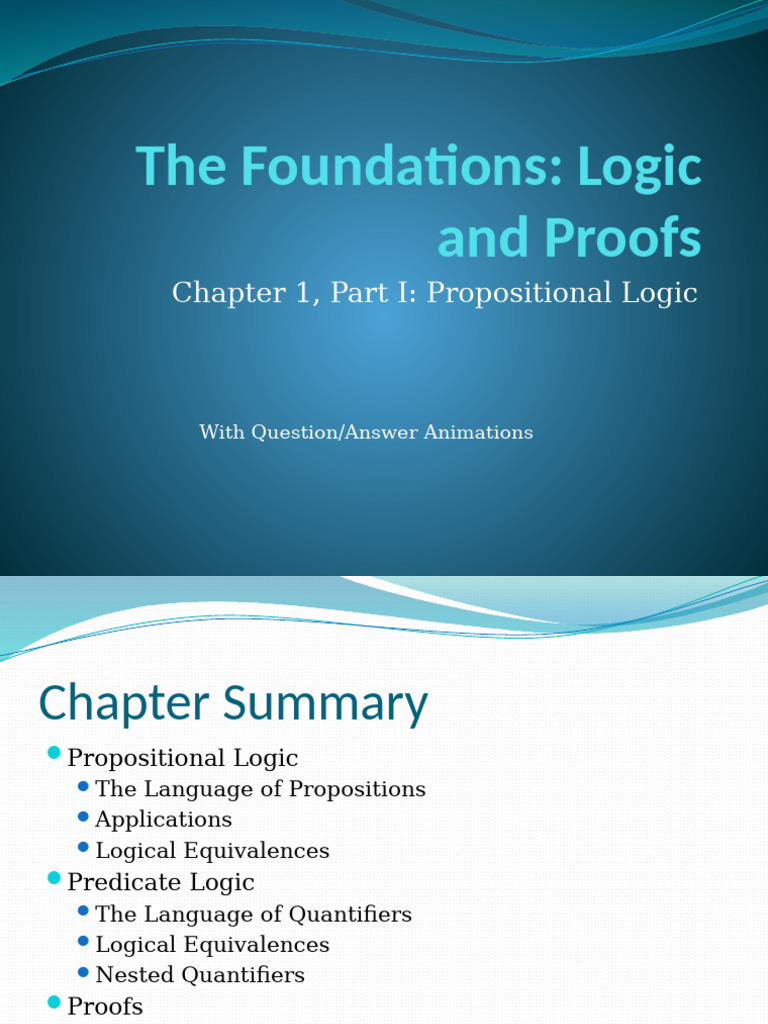 The Foundations: Logic and Proofs

Chapter 1, Part I: Propositional Logic

With Question/Answer Animations

Chapter Summary

- Propositional Logic
  - The Language of Propositions
  - Applications
  - Logical Equivalences
- Predicate Logic
  - The Language of Quantifiers
  - Logical Equivalences
  - Nested Quantifiers
- Proofs